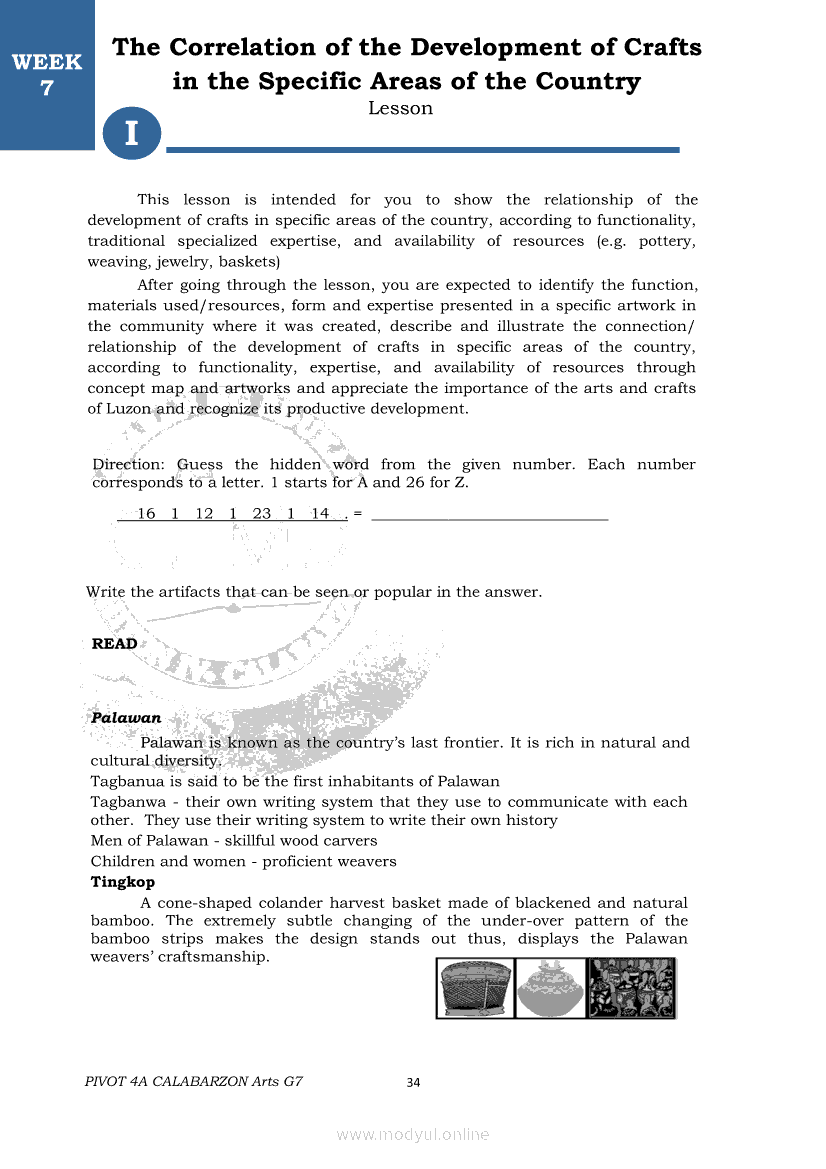 WEEK 7

The Correlation of the Development of Crafts in the Specific Areas of the Country
Lesson

I

This lesson is intended for you to show the relationship of the development of crafts in specific areas of the country, according to functionality, traditional specialized expertise, and availability of resources (e.g. pottery, weaving, jewelry, baskets)

After going through the lesson, you are expected to identify the function, materials used/resources, form and expertise presented in a specific artwork in the community where it was created, describe and illustrate the connection/ relationship of the development of crafts in specific areas of the country, according to functionality, expertise, and availability of resources through concept map and artworks and appreciate the importance of the arts and crafts of Luzon and recognize its productive development.

Direction: Guess the hidden word from the given number. Each number corresponds to a letter. 1 starts for A and 26 for Z.

16 1 12 1 23 1 14 . = ____________________

Write the artifacts that can be seen or popular in the answer.

READ

Palawan

Palawan is known as the country's last frontier. It is rich in natural and cultural diversity.
Tagbanua is said to be the first inhabitants of Palawan
Tagbanwa - their own writing system that they use to communicate with each other. They use their writing system to write their own history
Men of Palawan - skillful wood carvers
Children and women - proficient weavers

Tingkop

A cone-shaped colander harvest basket made of blackened and natural bamboo. The extremely subtle changing of the under-over pattern of the bamboo strips makes the design stands out thus, displays the Palawan weavers' craftsmanship.

PIVOT 4A CALABARZON Arts G7 34

www.modyul.online